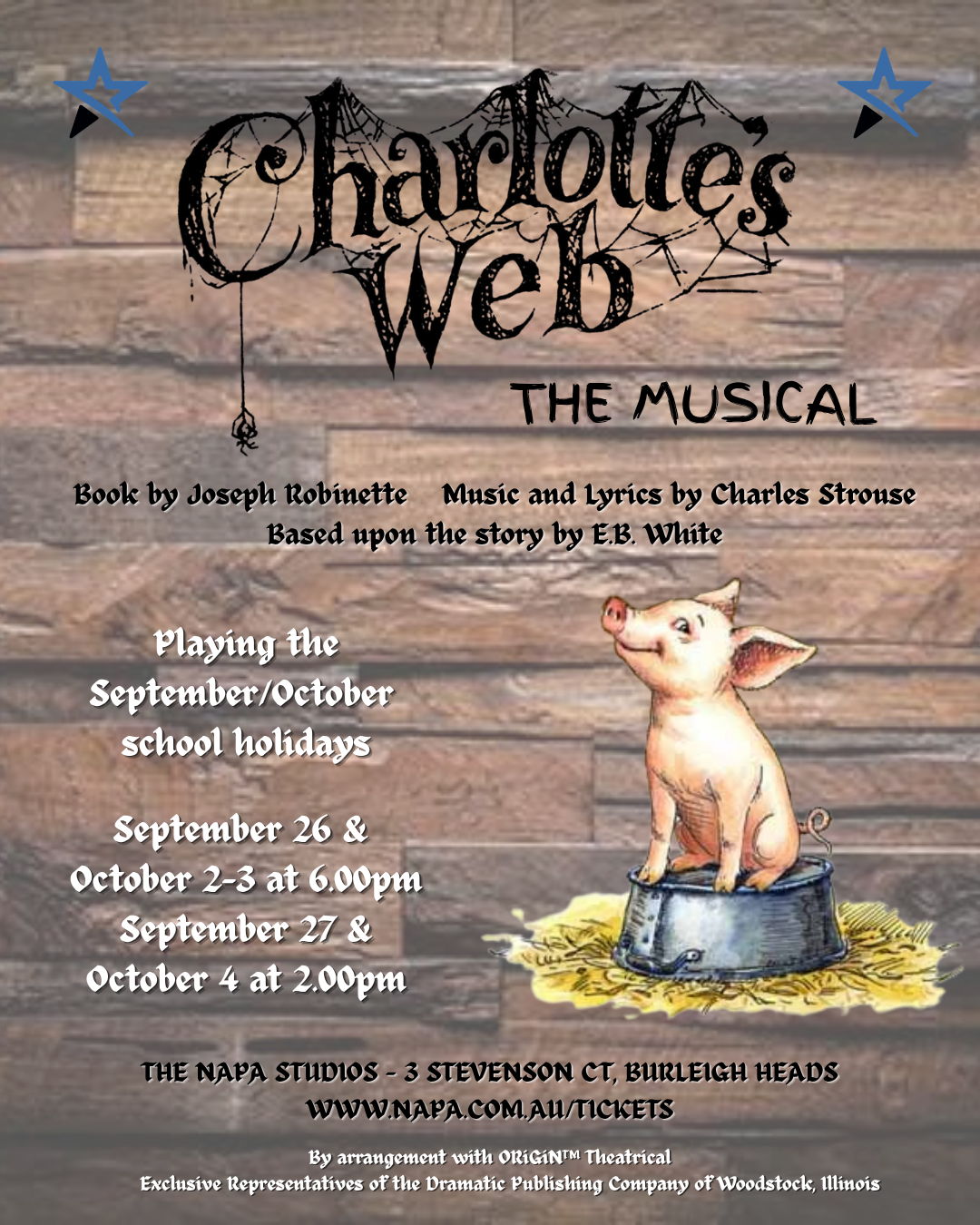 Charlotte's Web

THE MUSICAL

Book by Joseph Robinette Music and Lyrics by Charles Strouse
Based upon the story by E.B. White

Playing the September/October school holidays

September 26 & October 2-3 at 6.00pm
September 27 & October 4 at 2.00pm

THE NAPA STUDIOS - 3 STEVENSON CT, BURLEIGH HEADS
WWW.NAPA.COM.AU/TICKETS

By arrangement with ORiGiN™ Theatrical
Exclusive Representatives of the Dramatic Publishing Company of Woodstock, Illinois